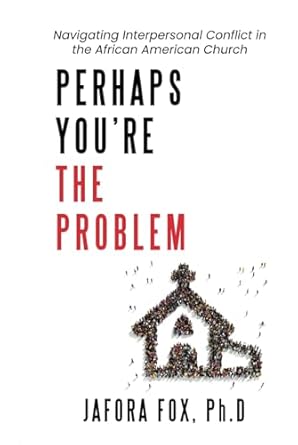 Navigating Interpersonal Conflict in the African American Church

PERHAPS YOU'RE THE PROBLEM

JAFORA FOX, Ph.D